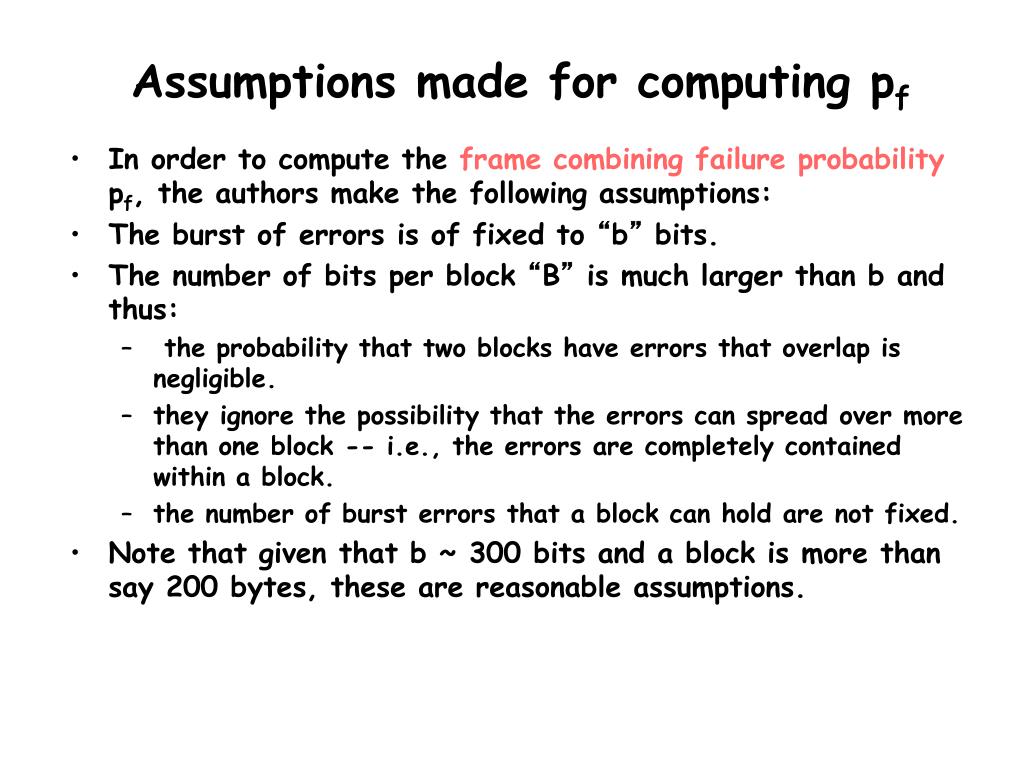 Assumptions made for computing $p_f$

• In order to compute the frame combining failure probability $p_f$, the authors make the following assumptions:
• The burst of errors is of fixed to “b” bits.
• The number of bits per block “B” is much larger than b and thus:
– the probability that two blocks have errors that overlap is negligible.
– they ignore the possibility that the errors can spread over more than one block -- i.e., the errors are completely contained within a block.
– the number of burst errors that a block can hold are not fixed.
• Note that given that b ~ 300 bits and a block is more than say 200 bytes, these are reasonable assumptions.